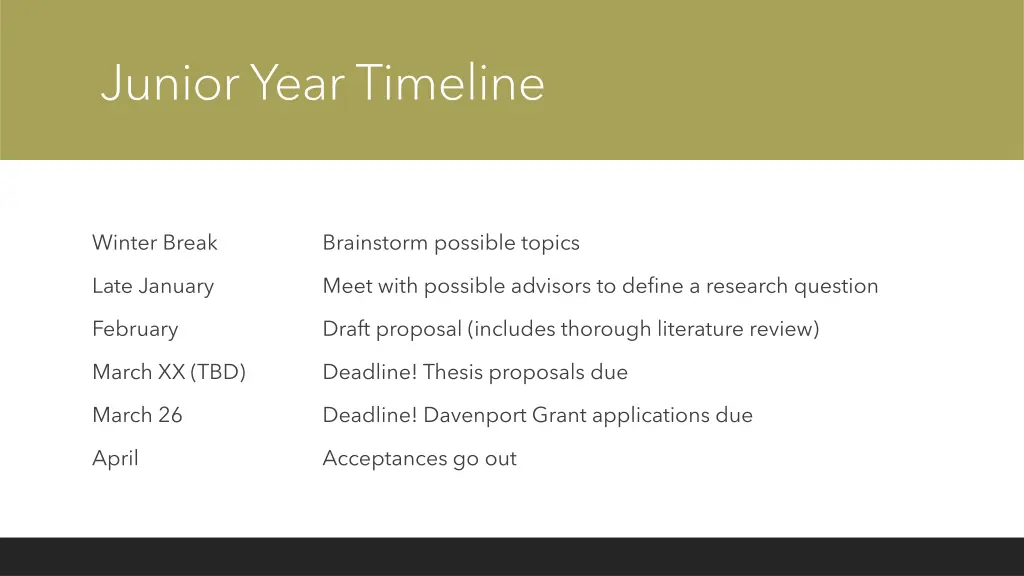 Junior Year Timeline

| | |
|---|---|
| Winter Break | Brainstorm possible topics |
| Late January | Meet with possible advisors to define a research question |
| February | Draft proposal (includes thorough literature review) |
| March XX (TBD) | Deadline! Thesis proposals due |
| March 26 | Deadline! Davenport Grant applications due |
| April | Acceptances go out |